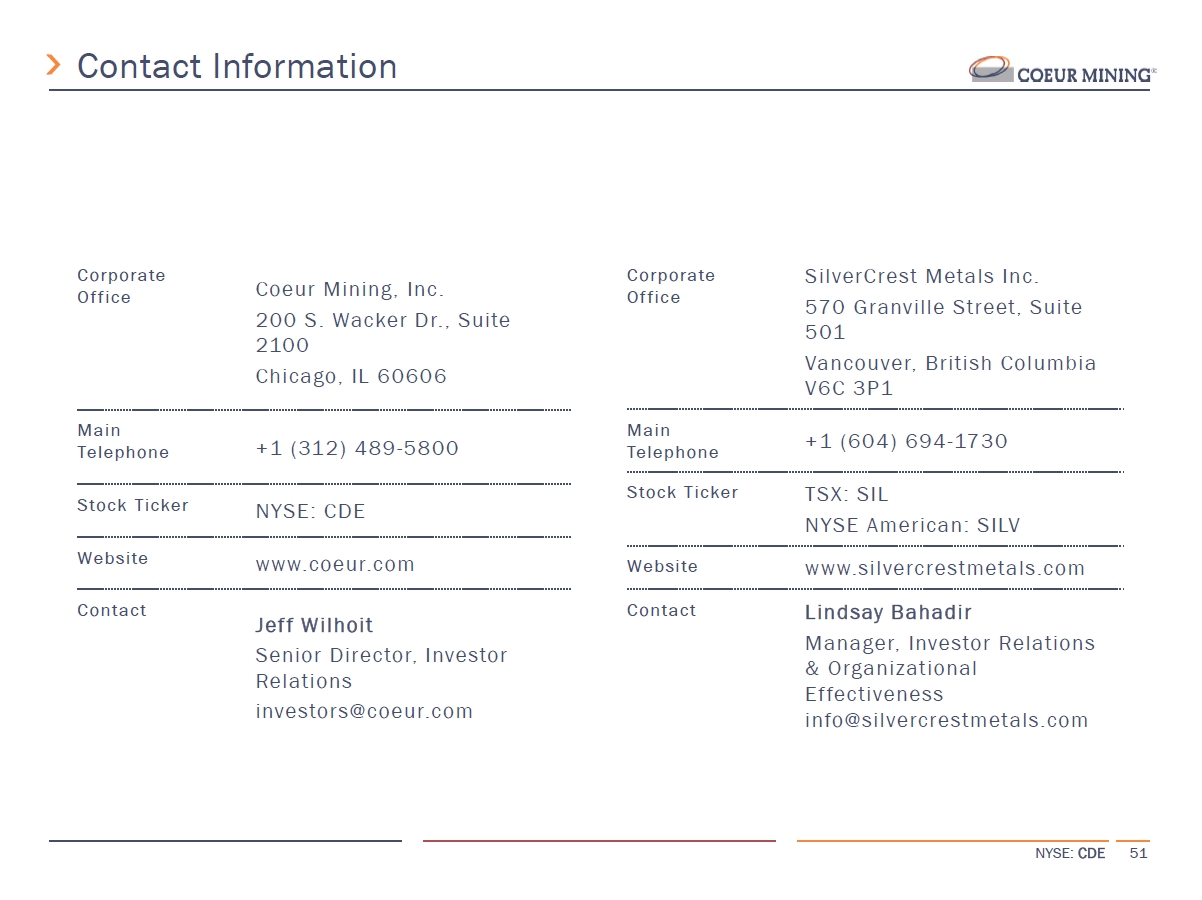 Contact Information

COEUR MINING®

| Corporate Office | Coeur Mining, Inc. 200 S. Wacker Dr., Suite 2100 Chicago, IL 60606 |
|---|---|
| Main Telephone | +1 (312) 489-5800 |
| Stock Ticker | NYSE: CDE |
| Website | www.coeur.com |
| Contact | Jeff Wilhoit Senior Director, Investor Relations investors@coeur.com |

| Corporate Office | SilverCrest Metals Inc. 570 Granville Street, Suite 501 Vancouver, British Columbia V6C 3P1 |
|---|---|
| Main Telephone | +1 (604) 694-1730 |
| Stock Ticker | TSX: SIL NYSE American: SILV |
| Website | www.silvercrestmetals.com |
| Contact | Lindsay Bahadir Manager, Investor Relations & Organizational Effectiveness info@silvercrestmetals.com |

NYSE: CDE 51